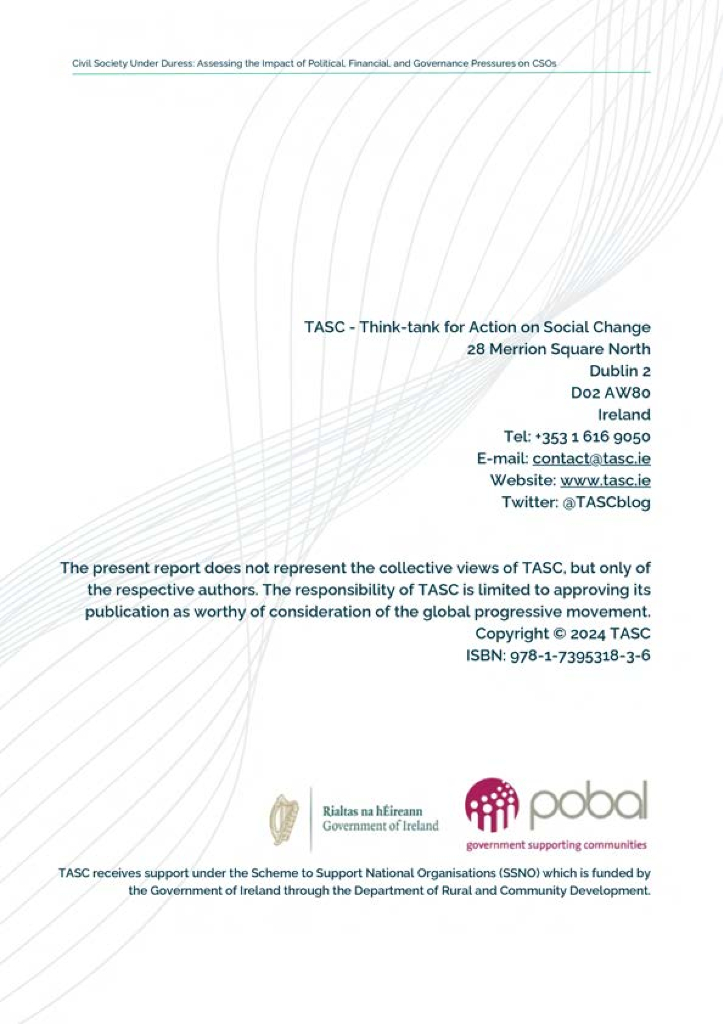 Civil Society Under Duress: Assessing the Impact of Political, Financial, and Governance Pressures on CSOs

TASC - Think-tank for Action on Social Change
28 Merrion Square North
Dublin 2
D02 AW80
Ireland
Tel: +353 1 616 9050
E-mail: contact@tasc.ie
Website: www.tasc.ie
Twitter: @TASCblog

The present report does not represent the collective views of TASC, but only of the respective authors. The responsibility of TASC is limited to approving its publication as worthy of consideration of the global progressive movement.
Copyright © 2024 TASC
ISBN: 978-1-7395318-3-6

Rialtas na hÉireann
Government of Ireland

pobal
government supporting communities

TASC receives support under the Scheme to Support National Organisations (SSNO) which is funded by the Government of Ireland through the Department of Rural and Community Development.